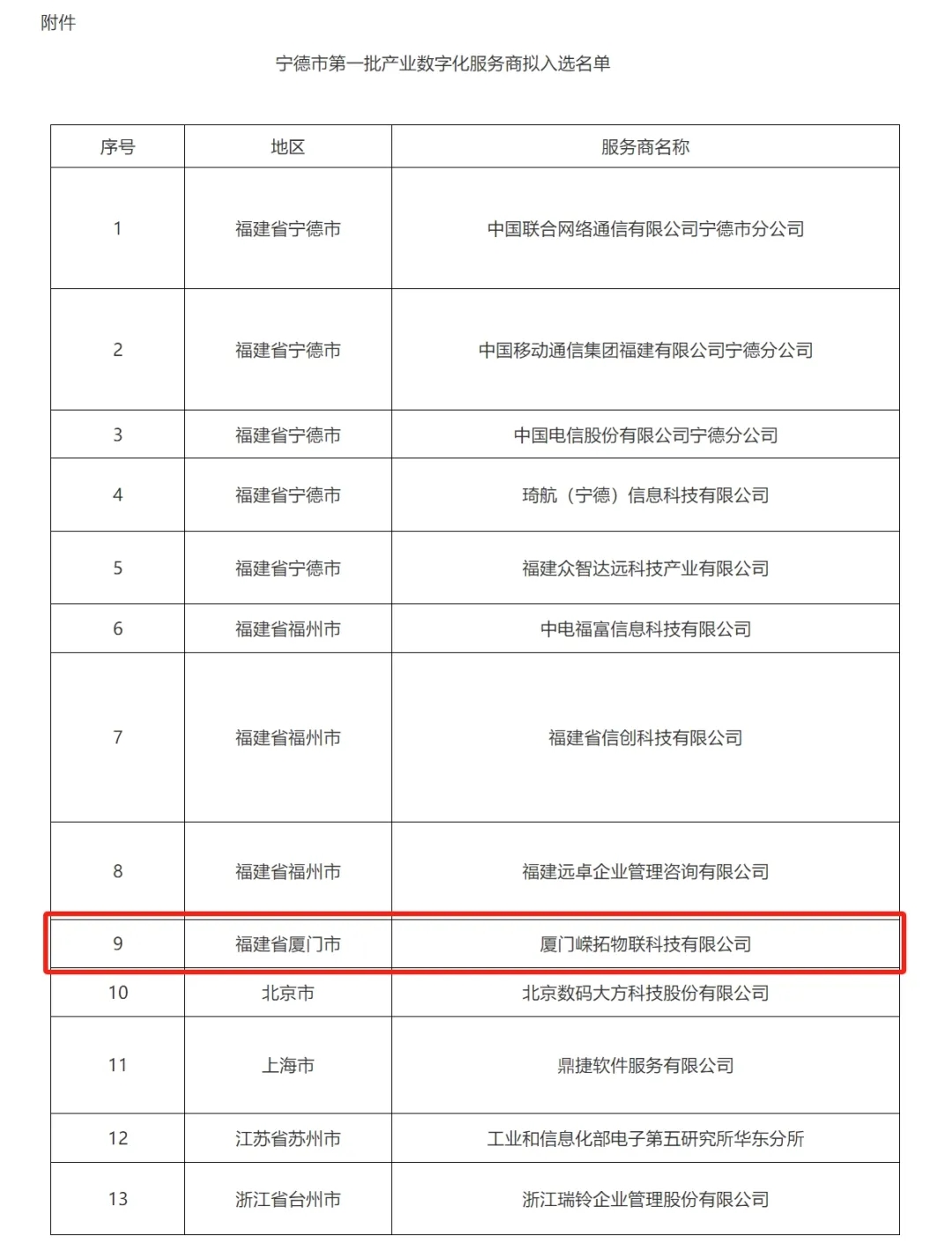 附件

宁德市第一批产业数字化服务商拟入选名单

| 序号 | 地区 | 服务商名称 |
|---|---|---|
| 1 | 福建省宁德市 | 中国联合网络通信有限公司宁德市分公司 |
| 2 | 福建省宁德市 | 中国移动通信集团福建有限公司宁德分公司 |
| 3 | 福建省宁德市 | 中国电信股份有限公司宁德分公司 |
| 4 | 福建省宁德市 | 琦航（宁德）信息科技有限公司 |
| 5 | 福建省宁德市 | 福建众智达远科技产业有限公司 |
| 6 | 福建省福州市 | 中电福富信息科技有限公司 |
| 7 | 福建省福州市 | 福建省信创科技有限公司 |
| 8 | 福建省福州市 | 福建远卓企业管理咨询有限公司 |
| 9 | 福建省厦门市 | 厦门嵘拓物联科技有限公司 |
| 10 | 北京市 | 北京数码大方科技股份有限公司 |
| 11 | 上海市 | 鼎捷软件服务有限公司 |
| 12 | 江苏省苏州市 | 工业和信息化部电子第五研究所华东分所 |
| 13 | 浙江省台州市 | 浙江瑞铃企业管理股份有限公司 |